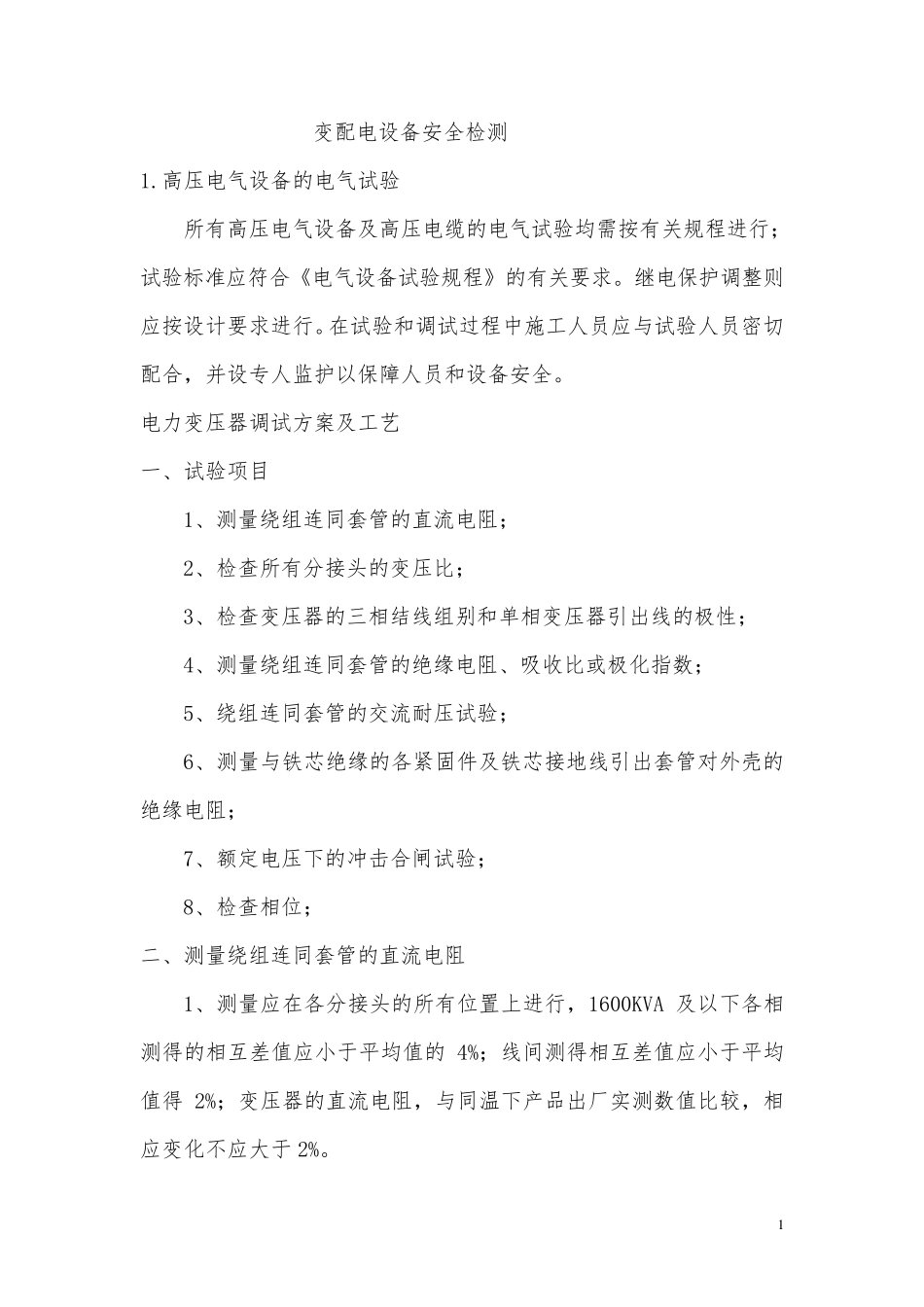 变配电设备安全检测

1.高压电气设备的电气试验

所有高压电气设备及高压电缆的电气试验均需按有关规程进行；试验标准应符合《电气设备试验规程》的有关要求。继电保护调整则应按设计要求进行。在试验和调试过程中施工人员应与试验人员密切配合，并设专人监护以保障人员和设备安全。

电力变压器调试方案及工艺

一、试验项目

1、测量绕组连同套管的直流电阻；

2、检查所有分接头的变压比；

3、检查变压器的三相结线组别和单相变压器引出线的极性；

4、测量绕组连同套管的绝缘电阻、吸收比或极化指数；

5、绕组连同套管的交流耐压试验；

6、测量与铁芯绝缘的各紧固件及铁芯接地线引出套管对外壳的绝缘电阻；

7、额定电压下的冲击合闸试验；

8、检查相位；

二、测量绕组连同套管的直流电阻

1、测量应在各分接头的所有位置上进行，1600KVA 及以下各相测得的相互差值应小于平均值的 4%；线间测得相互差值应小于平均值得 2%；变压器的直流电阻，与同温下产品出厂实测数值比较，相应变化不应大于 2%。

1